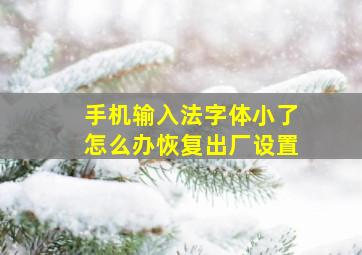 手机输入法字体小了
怎么办恢复出厂设置